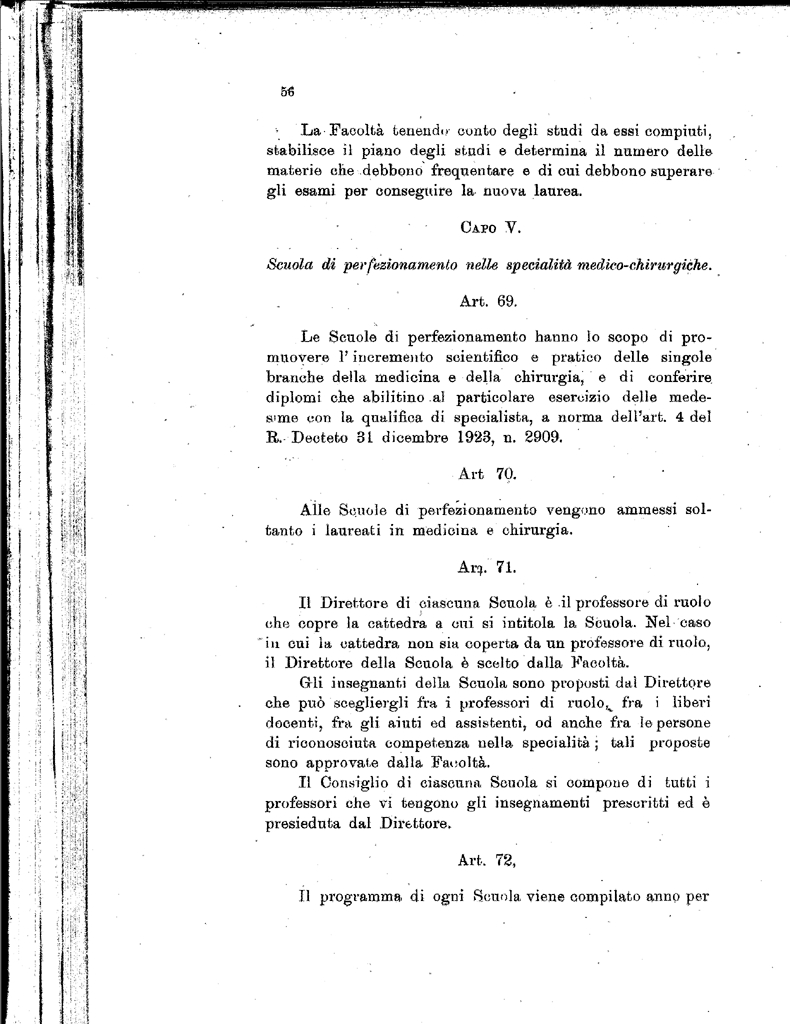 56

La Facoltà tenendo conto degli studi da essi compiuti, stabilisce il piano degli studi e determina il numero delle materie che debbono frequentare e di cui debbono superare gli esami per conseguire la nuova laurea.

Capo V.

Scuola di perfezionamento nelle specialità medico-chirurgiche.

Art. 69.

Le Scuole di perfezionamento hanno lo scopo di promuovere l'incremento scientifico e pratico delle singole branche della medicina e della chirurgia, e di conferire diplomi che abilitino al particolare esercizio delle medesime con la qualifica di specialista, a norma dell'art. 4 del R. Decteto 31 dicembre 1923, n. 2909.

Art 70.

Alle Scuole di perfezionamento vengono ammessi soltanto i laureati in medicina e chirurgia.

Art. 71.

Il Direttore di ciascuna Scuola è il professore di ruolo che copre la cattedra a cui si intitola la Scuola. Nel caso in cui la cattedra non sia coperta da un professore di ruolo, il Direttore della Scuola è scelto dalla Facoltà.

Gli insegnanti della Scuola sono proposti dal Direttore che può sceglierli fra i professori di ruolo, fra i liberi docenti, fra gli aiuti ed assistenti, od anche fra le persone di riconosciuta competenza nella specialità; tali proposte sono approvate dalla Facoltà.

Il Consiglio di ciascuna Scuola si compone di tutti i professori che vi tengono gli insegnamenti prescritti ed è presieduta dal Direttore.

Art. 72,

Il programma di ogni Scuola viene compilato anno per